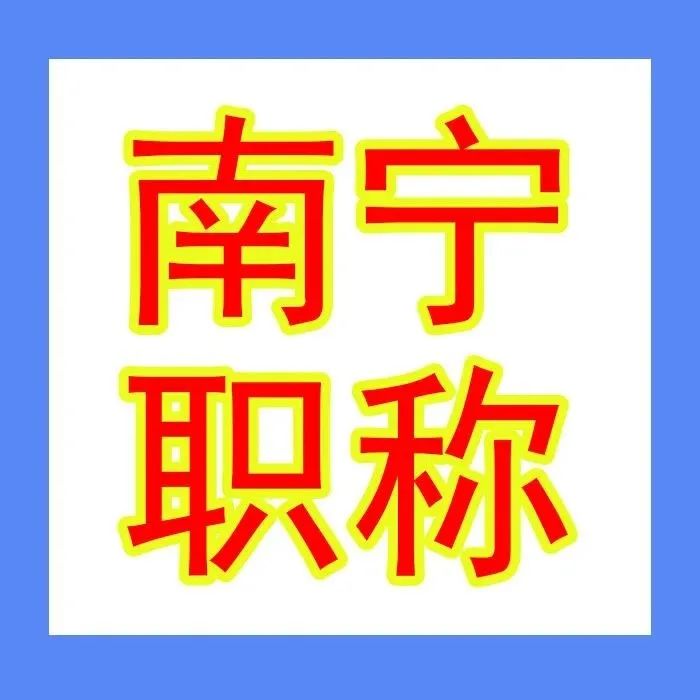 南宁
职称